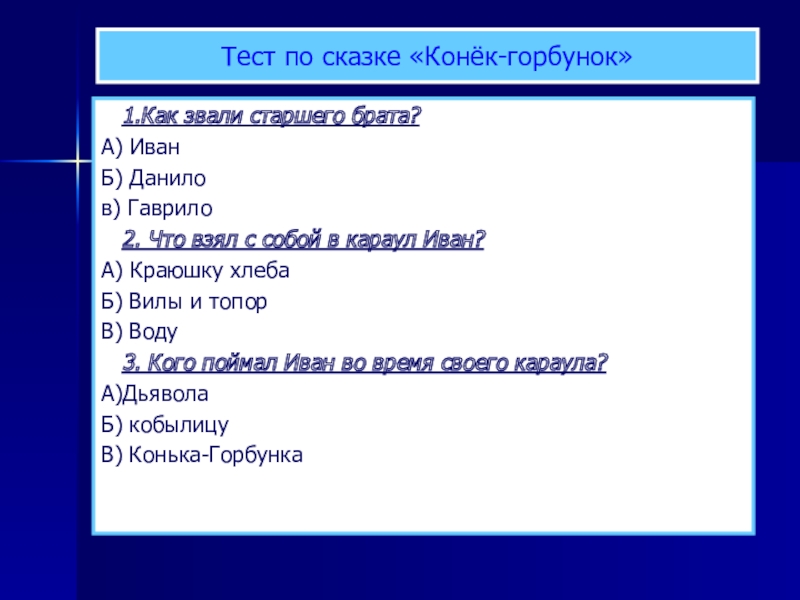 Тест по сказке «Конёк-горбунок»

1.Как звали старшего брата?
А) Иван
Б) Данило
в) Гаврило

2. Что взял с собой в караул Иван?
А) Краюшку хлеба
Б) Вилы и топор
В) Воду

3. Кого поймал Иван во время своего караула?
А)Дьявола
Б) кобылицу
В) Конька-Горбунка